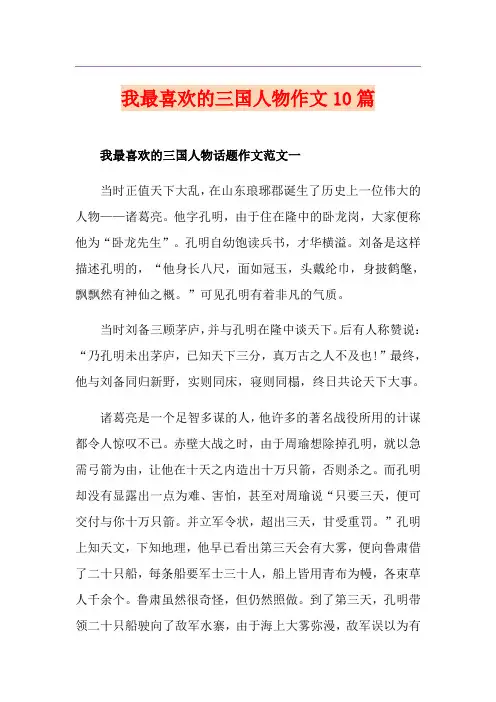 我最喜欢的三国人物作文10篇

我最喜欢的三国人物话题作文范文一

当时正值天下大乱，在山东琅琊郡诞生了历史上一位伟大的人物——诸葛亮。他字孔明，由于住在隆中的卧龙岗，大家便称他为“卧龙先生”。孔明自幼饱读兵书，才华横溢。刘备是这样描述孔明的，“他身长八尺，面如冠玉，头戴纶巾，身披鹤氅，飘飘然有神仙之概。”可见孔明有着非凡的气质。

当时刘备三顾茅庐，并与孔明在隆中谈天下。后有人称赞说：“乃孔明未出茅庐，已知天下三分，真万古之人不及也！”最终，他与刘备同归新野，实则同床，寝则同榻，终日共论天下大事。

诸葛亮是一个足智多谋的人，他许多的著名战役所用的计谋都令人惊叹不已。赤壁大战之时，由于周瑜想除掉孔明，就以急需弓箭为由，让他在十天之内造出十万只箭，否则杀之。而孔明却没有显露出一点为难、害怕，甚至对周瑜说“只要三天，便可交付与你十万只箭。并立军令状，超出三天，甘受重罚。”孔明上知天文，下知地理，他早已看出第三天会有大雾，便向鲁肃借了二十只船，每条船要军士三十人，船上皆用青布为幔，各束草人千余个。鲁肃虽然很奇怪，但仍然照做。到了第三天，孔明带领二十只船驶向了敌军水寨，由于海上大雾弥漫，敌军误以为有